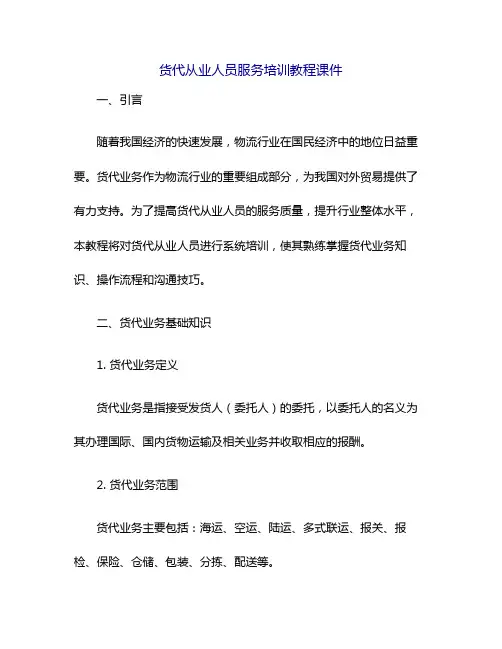 货代从业人员服务培训教程课件

一、引言

随着我国经济的快速发展，物流行业在国民经济中的地位日益重要。货代业务作为物流行业的重要组成部分，为我国对外贸易提供了有力支持。为了提高货代从业人员的服务质量，提升行业整体水平，本教程将对货代从业人员进行系统培训，使其熟练掌握货代业务知识、操作流程和沟通技巧。

二、货代业务基础知识

1. 货代业务定义

货代业务是指接受发货人（委托人）的委托，以委托人的名义为其办理国际、国内货物运输及相关业务并收取相应的报酬。

2. 货代业务范围

货代业务主要包括：海运、空运、陆运、多式联运、报关、报检、保险、仓储、包装、分拣、配送等。